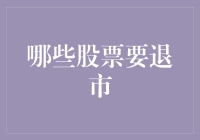 哪些股票要退市